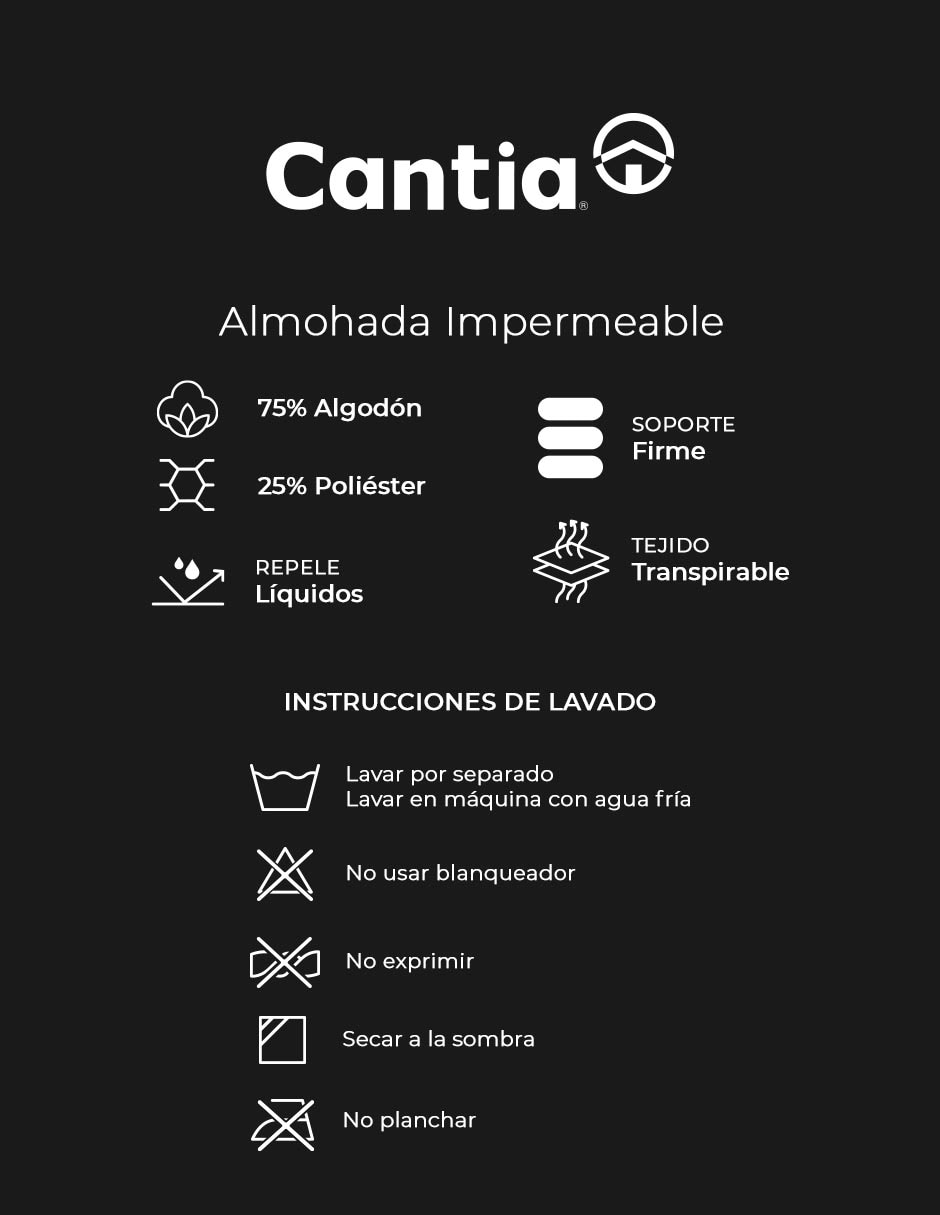 Cantia®

Almohada Impermeable

75% Algodón

25% Poliéster

REPELE
Líquidos

SOPORTE
Firme

TEJIDO
Transpirable

INSTRUCCIONES DE LAVADO

Lavar por separado
Lavar en máquina con agua fría

No usar blanqueador

No exprimir

Secar a la sombra

No planchar